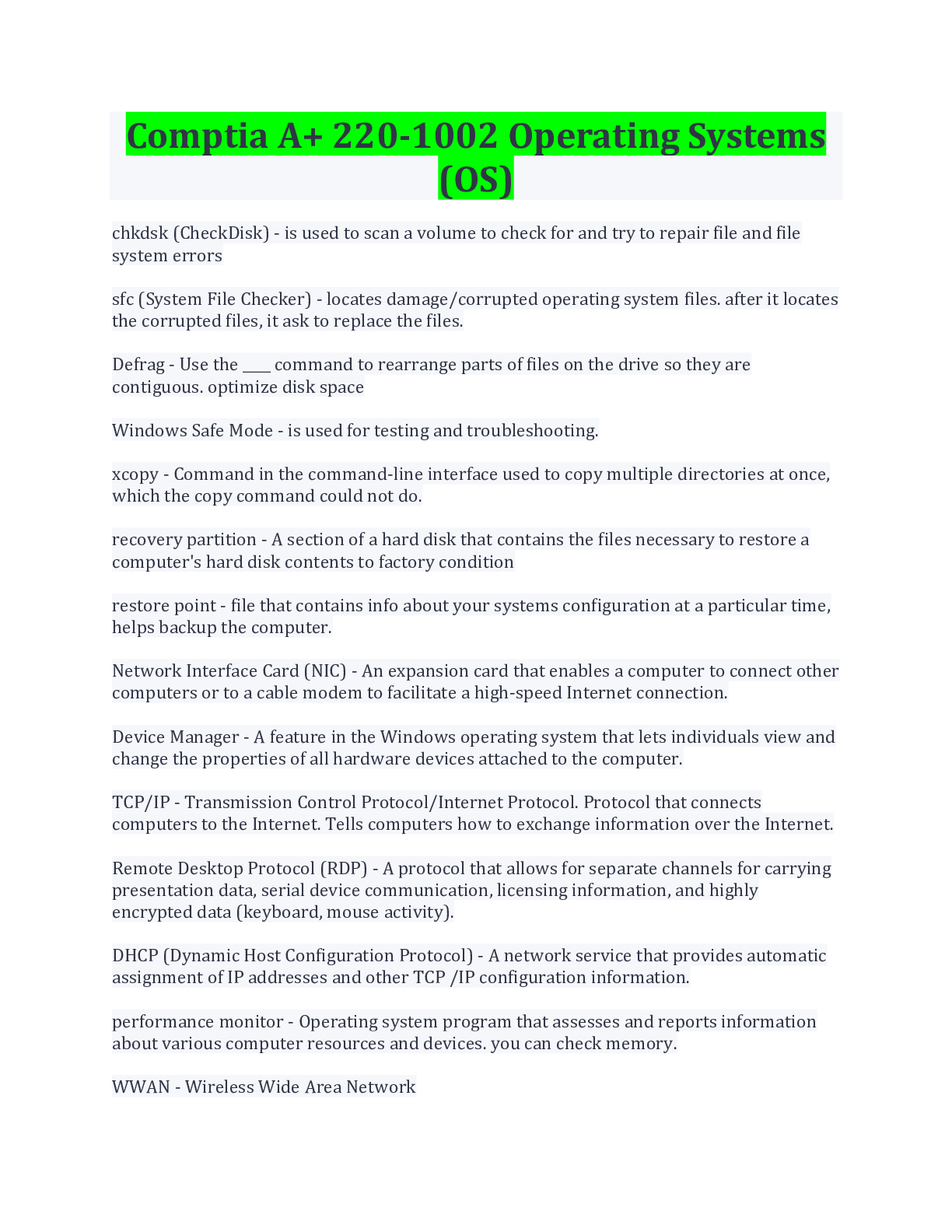 Comptia A+ 220-1002 Operating Systems (OS)

chkdsk (CheckDisk) - is used to scan a volume to check for and try to repair file and file system errors

sfc (System File Checker) - locates damage/corrupted operating system files. after it locates the corrupted files, it ask to replace the files.

Defrag - Use the ____ command to rearrange parts of files on the drive so they are contiguous. optimize disk space

Windows Safe Mode - is used for testing and troubleshooting.

xcopy - Command in the command-line interface used to copy multiple directories at once, which the copy command could not do.

recovery partition - A section of a hard disk that contains the files necessary to restore a computer's hard disk contents to factory condition

restore point - file that contains info about your systems configuration at a particular time, helps backup the computer.

Network Interface Card (NIC) - An expansion card that enables a computer to connect other computers or to a cable modem to facilitate a high-speed Internet connection.

Device Manager - A feature in the Windows operating system that lets individuals view and change the properties of all hardware devices attached to the computer.

TCP/IP - Transmission Control Protocol/Internet Protocol. Protocol that connects computers to the Internet. Tells computers how to exchange information over the Internet.

Remote Desktop Protocol (RDP) - A protocol that allows for separate channels for carrying presentation data, serial device communication, licensing information, and highly encrypted data (keyboard, mouse activity).

DHCP (Dynamic Host Configuration Protocol) - A network service that provides automatic assignment of IP addresses and other TCP /IP configuration information.

performance monitor - Operating system program that assesses and reports information about various computer resources and devices. you can check memory.

WWAN - Wireless Wide Area Network